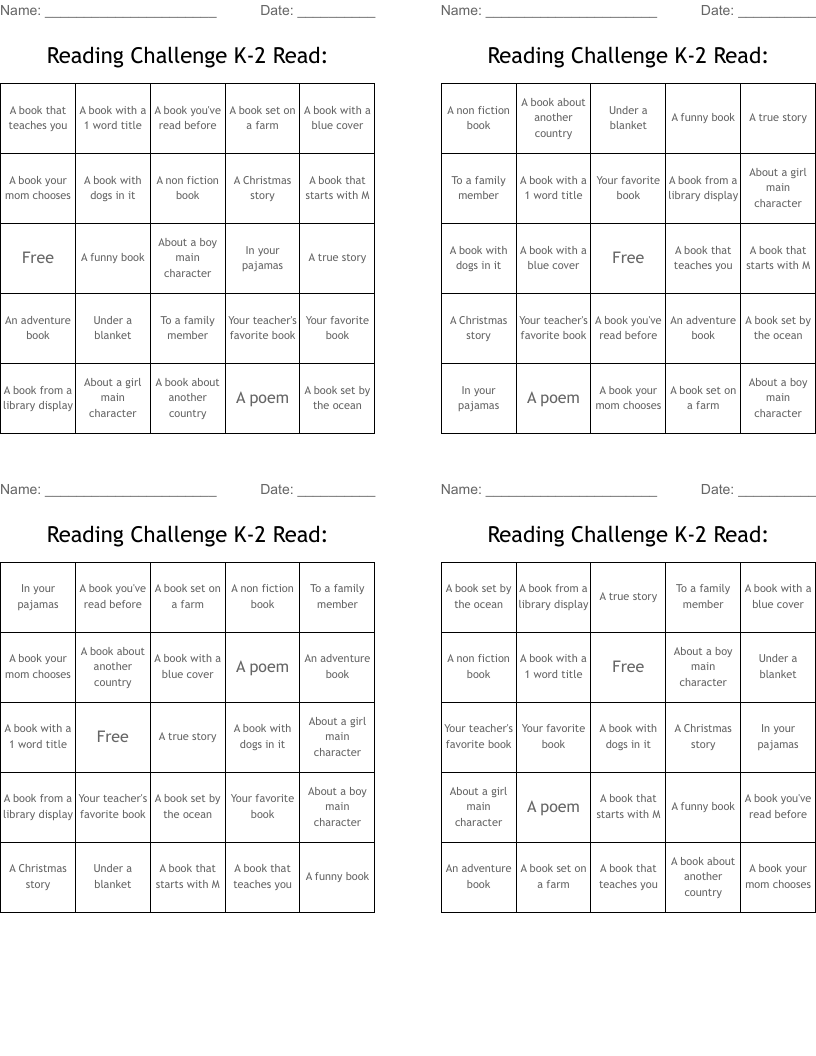 Name: ______________________ Date: __________

Reading Challenge K-2 Read:

| A book that teaches you | A book with a 1 word title | A book you've read before | A book set on a farm | A book with a blue cover |
|---|---|---|---|---|
| A book your mom chooses | A book with dogs in it | A non fiction book | A Christmas story | A book that starts with M |
| Free | A funny book | About a boy main character | In your pajamas | A true story |
| An adventure book | Under a blanket | To a family member | Your teacher's favorite book | Your favorite book |
| A book from a library display | About a girl main character | A book about another country | A poem | A book set by the ocean |

Name: ______________________ Date: __________

Reading Challenge K-2 Read:

| A non fiction book | A book about another country | Under a blanket | A funny book | A true story |
|---|---|---|---|---|
| To a family member | A book with a 1 word title | Your favorite book | A book from a library display | About a girl main character |
| A book with dogs in it | A book with a blue cover | Free | A book that teaches you | A book that starts with M |
| A Christmas story | Your teacher's favorite book | A book you've read before | An adventure book | A book set by the ocean |
| In your pajamas | A poem | A book your mom chooses | A book set on a farm | About a boy main character |

Name: ______________________ Date: __________

Reading Challenge K-2 Read:

| In your pajamas | A book you've read before | A book set on a farm | A non fiction book | To a family member |
|---|---|---|---|---|
| A book your mom chooses | A book about another country | A book with a blue cover | A poem | An adventure book |
| A book with a 1 word title | Free | A true story | A book with dogs in it | About a girl main character |
| A book from a library display | Your teacher's favorite book | A book set by the ocean | Your favorite book | About a boy main character |
| A Christmas story | Under a blanket | A book that starts with M | A book that teaches you | A funny book |

Name: ______________________ Date: __________

Reading Challenge K-2 Read:

| A book set by the ocean | A book from a library display | A true story | To a family member | A book with a blue cover |
|---|---|---|---|---|
| A non fiction book | A book with a 1 word title | Free | About a boy main character | Under a blanket |
| Your teacher's favorite book | Your favorite book | A book with dogs in it | A Christmas story | In your pajamas |
| About a girl main character | A poem | A book that starts with M | A funny book | A book you've read before |
| An adventure book | A book set on a farm | A book that teaches you | A book about another country | A book your mom chooses |